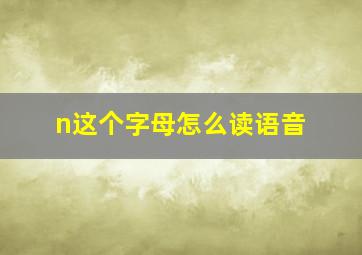 n这个字母怎么读语音